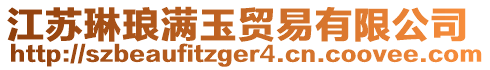 江苏琳琅满玉贸易有限公司
http://szbeaufitzger4.cn.coovee.com